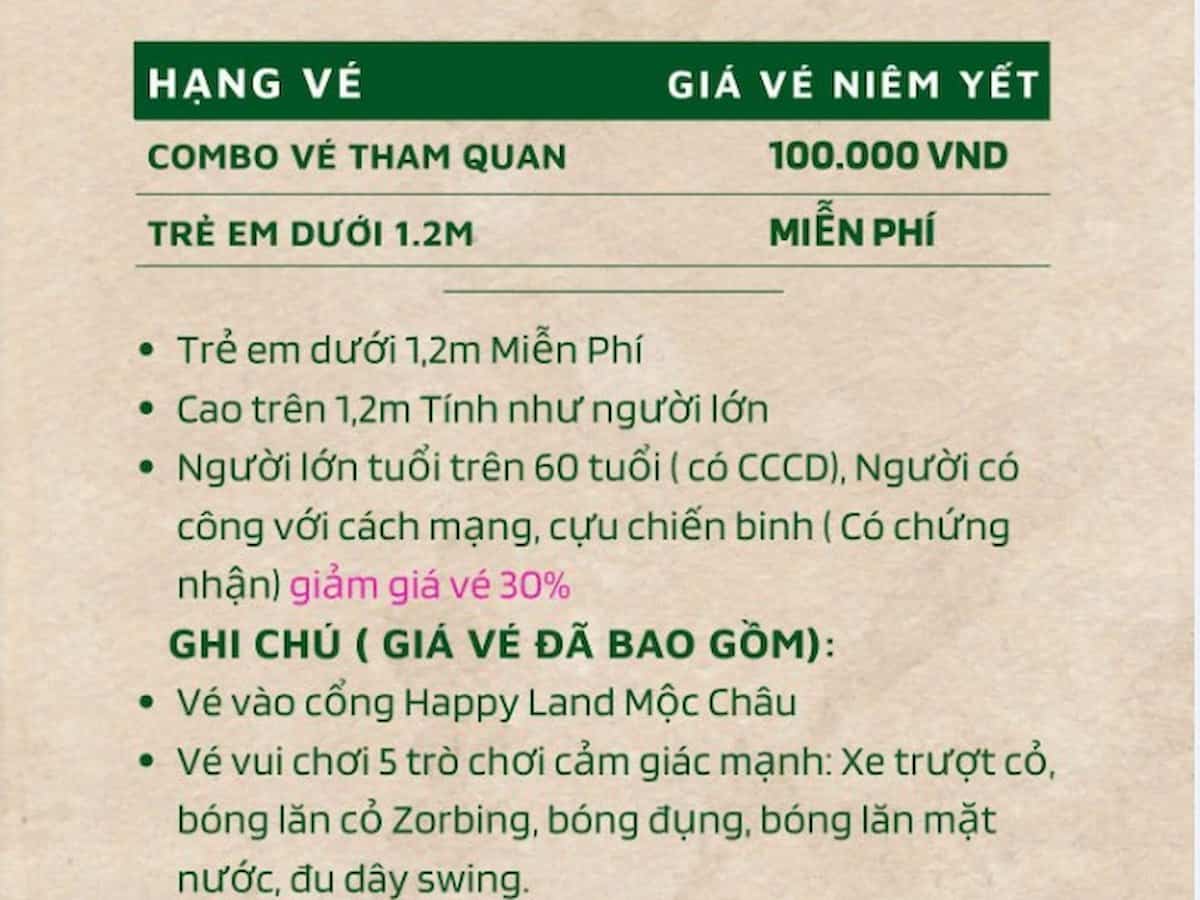 | HẠNG VÉ | GIÁ VÉ NIÊM YẾT |
|---|---|
| COMBO VÉ THAM QUAN | 100.000 VND |
| TRẺ EM DƯỚI 1.2M | MIỄN PHÍ |

• Trẻ em dưới 1,2m Miễn Phí
• Cao trên 1,2m Tính như người lớn
• Người lớn tuổi trên 60 tuổi ( có CCCD), Người có công với cách mạng, cựu chiến binh ( Có chứng nhận) giảm giá vé 30%

GHI CHÚ ( GIÁ VÉ ĐÃ BAO GỒM):
• Vé vào cổng Happy Land Mộc Châu
• Vé vui chơi 5 trò chơi cảm giác mạnh: Xe trượt cỏ, bóng lăn cỏ Zorbing, bóng đụng, bóng lăn mặt nước, đu dây swing.